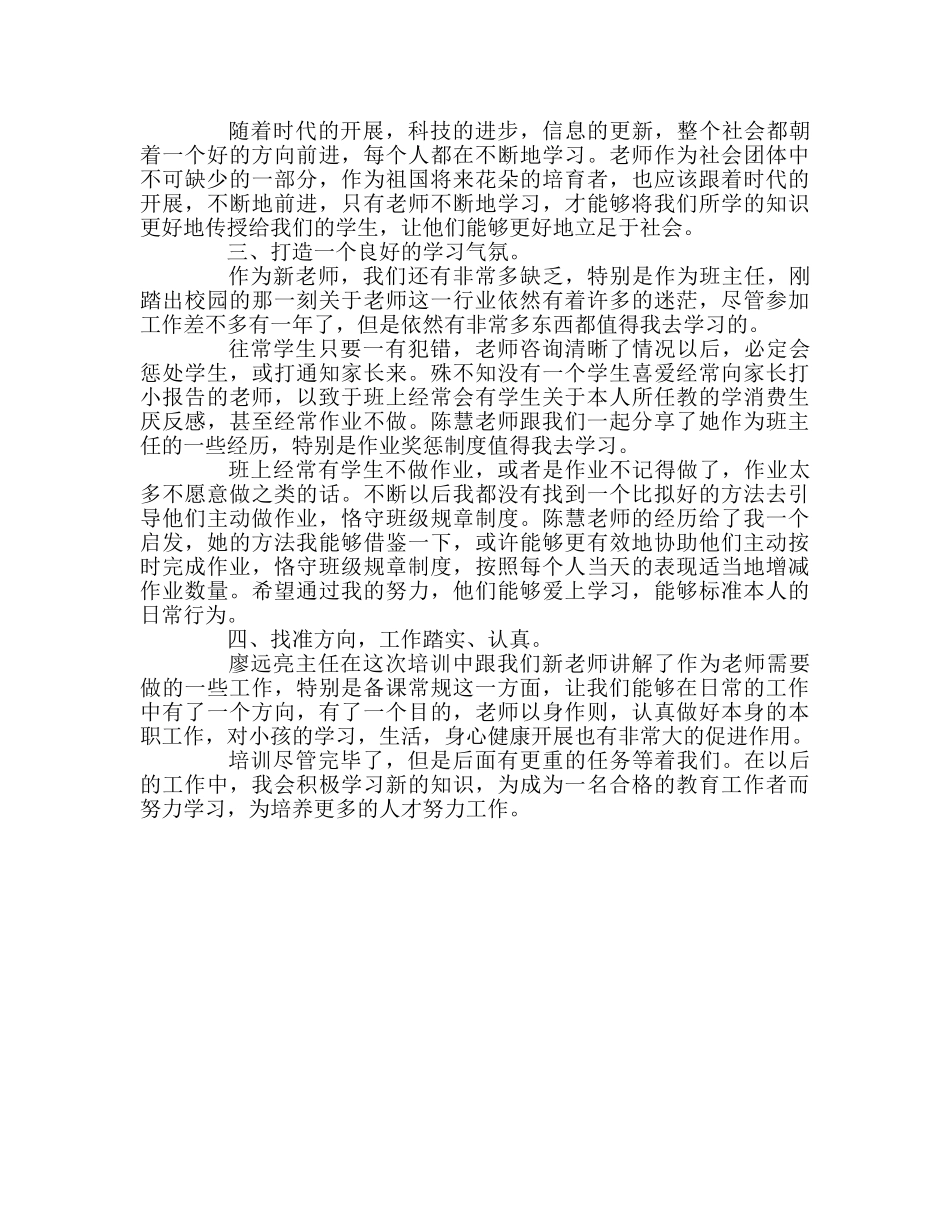 随着时代的开展，科技的进步，信息的更新，整个社会都朝着一个好的方向前进，每个人都在不断地学习。老师作为社会团体中不可缺少的一部分，作为祖国将来花朵的培育者，也应该跟着时代的开展，不断地前进，只有老师不断地学习，才能够将我们所学的知识更好地传授给我们的学生，让他们能够更好地立足于社会。

三、打造一个良好的学习气氛。

作为新老师，我们还有非常多缺乏，特别是作为班主任，刚踏出校园的那一刻关于老师这一行业依然有着许多的迷茫，尽管参加工作差不多有一年了，但是依然有非常多东西都值得我去学习的。

往常学生只要一有犯错，老师咨询清晰了情况以后，必定会惩处学生，或打通知家长来。殊不知没有一个学生喜爱经常向家长打小报告的老师，以致于班上经常会有学生关于本人所任教的学消费生厌反感，甚至经常作业不做。陈慧老师跟我们一起分享了她作为班主任的一些经历，特别是作业奖惩制度值得我去学习。

班上经常有学生不做作业，或者是作业不记得做了，作业太多不愿意做之类的话。不断以后我都没有找到一个比拟好的方法去引导他们主动做作业，恪守班级规章制度。陈慧老师的经历给了我一个启发，她的方法我能够借鉴一下，或许能够更有效地协助他们主动按时完成作业，恪守班级规章制度，按照每个人当天的表现适当地增减作业数量。希望通过我的努力，他们能够爱上学习，能够标准本人的日常行为。

四、找准方向，工作踏实、认真。

廖远亮主任在这次培训中跟我们新老师讲解了作为老师需要做的一些工作，特别是备课常规这一方面，让我们能够在日常的工作中有了一个方向，有了一个目的，老师以身作则，认真做好本身的本职工作，对小孩的学习，生活，身心健康开展也有非常大的促进作用。

培训尽管完毕了，但是后面有更重的任务等着我们。在以后的工作中，我会积极学习新的知识，为成为一名合格的教育工作者而努力学习，为培养更多的人才努力工作。